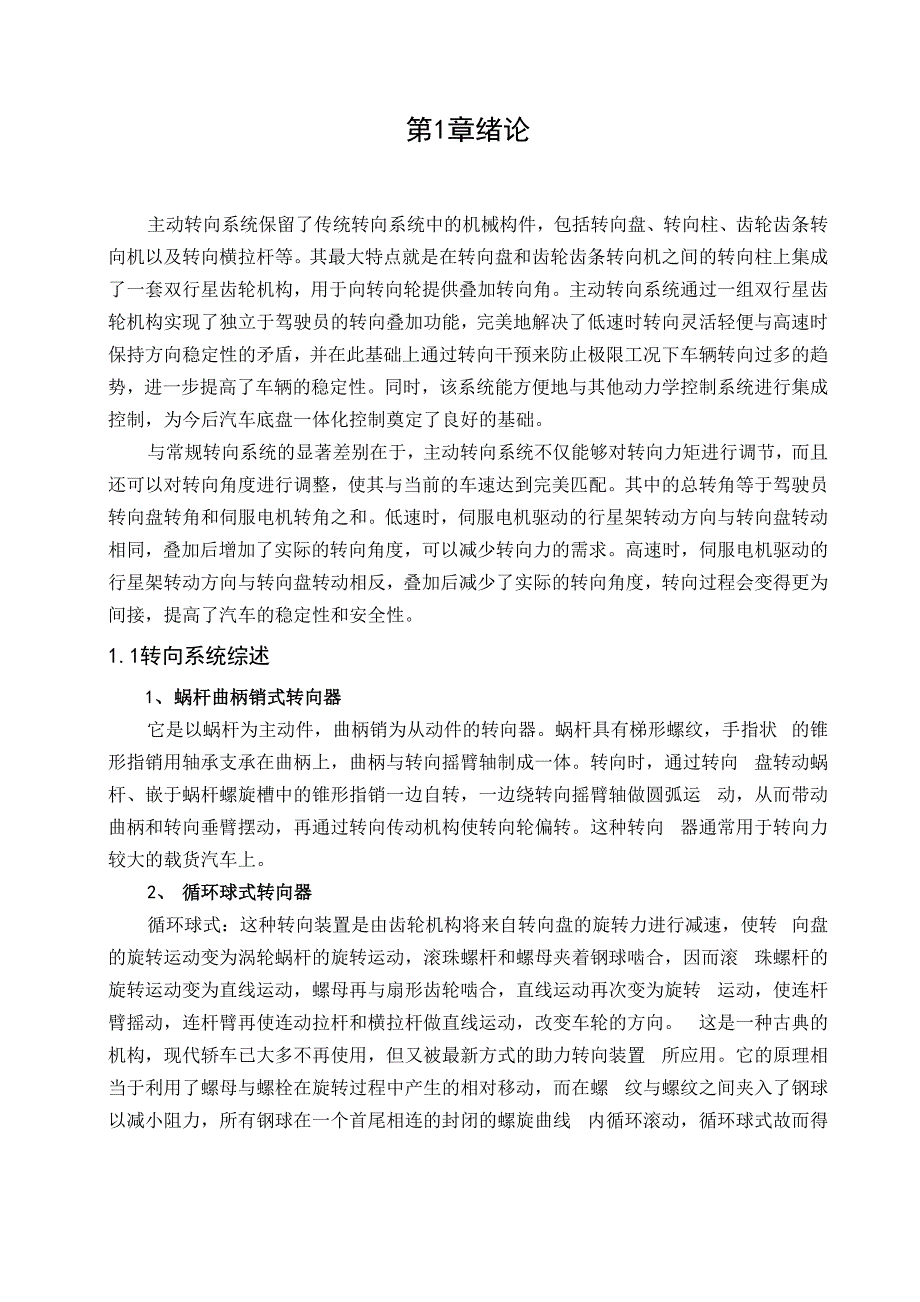 第1章绪论

主动转向系统保留了传统转向系统中的机械构件，包括转向盘、转向柱、齿轮齿条转向机以及转向横拉杆等。其最大特点就是在转向盘和齿轮齿条转向机之间的转向柱上集成了一套双行星齿轮机构，用于向转向轮提供叠加转向角。主动转向系统通过一组双行星齿轮机构实现了独立于驾驶员的转向叠加功能，完美地解决了低速时转向灵活轻便与高速时保持方向稳定性的矛盾，并在此基础上通过转向干预来防止极限工况下车辆转向过多的趋势，进一步提高了车辆的稳定性。同时，该系统能方便地与其他动力学控制系统进行集成控制，为今后汽车底盘一体化控制奠定了良好的基础。

与常规转向系统的显著差别在于，主动转向系统不仅能够对转向力矩进行调节，而且还可以对转向角度进行调整，使其与当前的车速达到完美匹配。其中的总转角等于驾驶员转向盘转角和伺服电机转角之和。低速时，伺服电机驱动的行星架转动方向与转向盘转动相同，叠加后增加了实际的转向角度，可以减少转向力的需求。高速时，伺服电机驱动的行星架转动方向与转向盘转动相反，叠加后减少了实际的转向角度，转向过程会变得更为间接，提高了汽车的稳定性和安全性。

1.1转向系统综述

1、蜗杆曲柄销式转向器

它是以蜗杆为主动件，曲柄销为从动件的转向器。蜗杆具有梯形螺纹，手指状 的锥形指销用轴承支承在曲柄上，曲柄与转向摇臂轴制成一体。转向时，通过转向 盘转动蜗杆、嵌于蜗杆螺旋槽中的锥形指销一边自转，一边绕转向摇臂轴做圆弧运 动，从而带动曲柄和转向垂臂摆动，再通过转向传动机构使转向轮偏转。这种转向 器通常用于转向力较大的载货汽车上。

2、 循环球式转向器

循环球式：这种转向装置是由齿轮机构将来自转向盘的旋转力进行减速，使转 向盘的旋转运动变为涡轮蜗杆的旋转运动，滚珠螺杆和螺母夹着钢球啮合，因而滚 珠螺杆的旋转运动变为直线运动，螺母再与扇形齿轮啮合，直线运动再次变为旋转 运动，使连杆臂摇动，连杆臂再使连动拉杆和横拉杆做直线运动，改变车轮的方向。 这是一种古典的机构，现代轿车已大多不再使用，但又被最新方式的助力转向装置 所应用。它的原理相当于利用了螺母与螺栓在旋转过程中产生的相对移动，而在螺 纹与螺纹之间夹入了钢球以减小阻力，所有钢球在一个首尾相连的封闭的螺旋曲线 内循环滚动，循环球式故而得